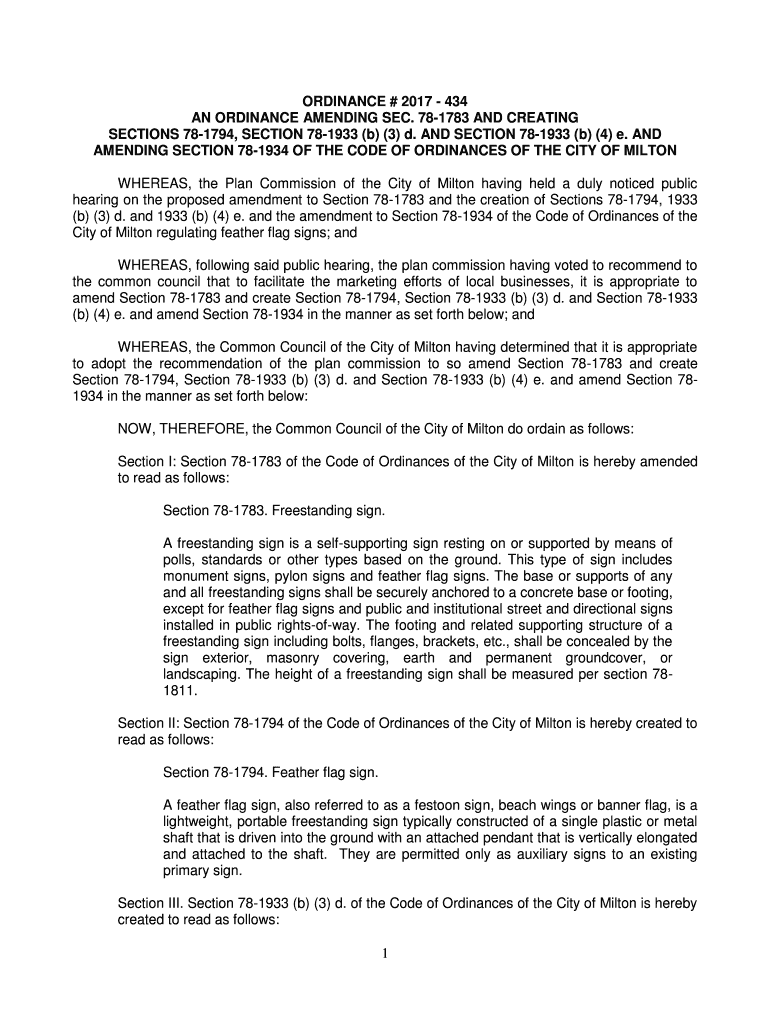 ORDINANCE # 2017 - 434
AN ORDINANCE AMENDING SEC. 78-1783 AND CREATING SECTIONS 78-1794, SECTION 78-1933 (b) (3) d. AND SECTION 78-1933 (b) (4) e. AND AMENDING SECTION 78-1934 OF THE CODE OF ORDINANCES OF THE CITY OF MILTON

WHEREAS, the Plan Commission of the City of Milton having held a duly noticed public hearing on the proposed amendment to Section 78-1783 and the creation of Sections 78-1794, 1933 (b) (3) d. and 1933 (b) (4) e. and the amendment to Section 78-1934 of the Code of Ordinances of the City of Milton regulating feather flag signs; and

WHEREAS, following said public hearing, the plan commission having voted to recommend to the common council that to facilitate the marketing efforts of local businesses, it is appropriate to amend Section 78-1783 and create Section 78-1794, Section 78-1933 (b) (3) d. and Section 78-1933 (b) (4) e. and amend Section 78-1934 in the manner as set forth below; and

WHEREAS, the Common Council of the City of Milton having determined that it is appropriate to adopt the recommendation of the plan commission to so amend Section 78-1783 and create Section 78-1794, Section 78-1933 (b) (3) d. and Section 78-1933 (b) (4) e. and amend Section 78-1934 in the manner as set forth below:

NOW, THEREFORE, the Common Council of the City of Milton do ordain as follows:

Section I: Section 78-1783 of the Code of Ordinances of the City of Milton is hereby amended to read as follows:

Section 78-1783. Freestanding sign.

A freestanding sign is a self-supporting sign resting on or supported by means of polls, standards or other types based on the ground. This type of sign includes monument signs, pylon signs and feather flag signs. The base or supports of any and all freestanding signs shall be securely anchored to a concrete base or footing, except for feather flag signs and public and institutional street and directional signs installed in public rights-of-way. The footing and related supporting structure of a freestanding sign including bolts, flanges, brackets, etc., shall be concealed by the sign exterior, masonry covering, earth and permanent groundcover, or landscaping. The height of a freestanding sign shall be measured per section 78-1811.

Section II: Section 78-1794 of the Code of Ordinances of the City of Milton is hereby created to read as follows:

Section 78-1794. Feather flag sign.

A feather flag sign, also referred to as a festoon sign, beach wings or banner flag, is a lightweight, portable freestanding sign typically constructed of a single plastic or metal shaft that is driven into the ground with an attached pendant that is vertically elongated and attached to the shaft. They are permitted only as auxiliary signs to an existing primary sign.

Section III. Section 78-1933 (b) (3) d. of the Code of Ordinances of the City of Milton is hereby created to read as follows:

1